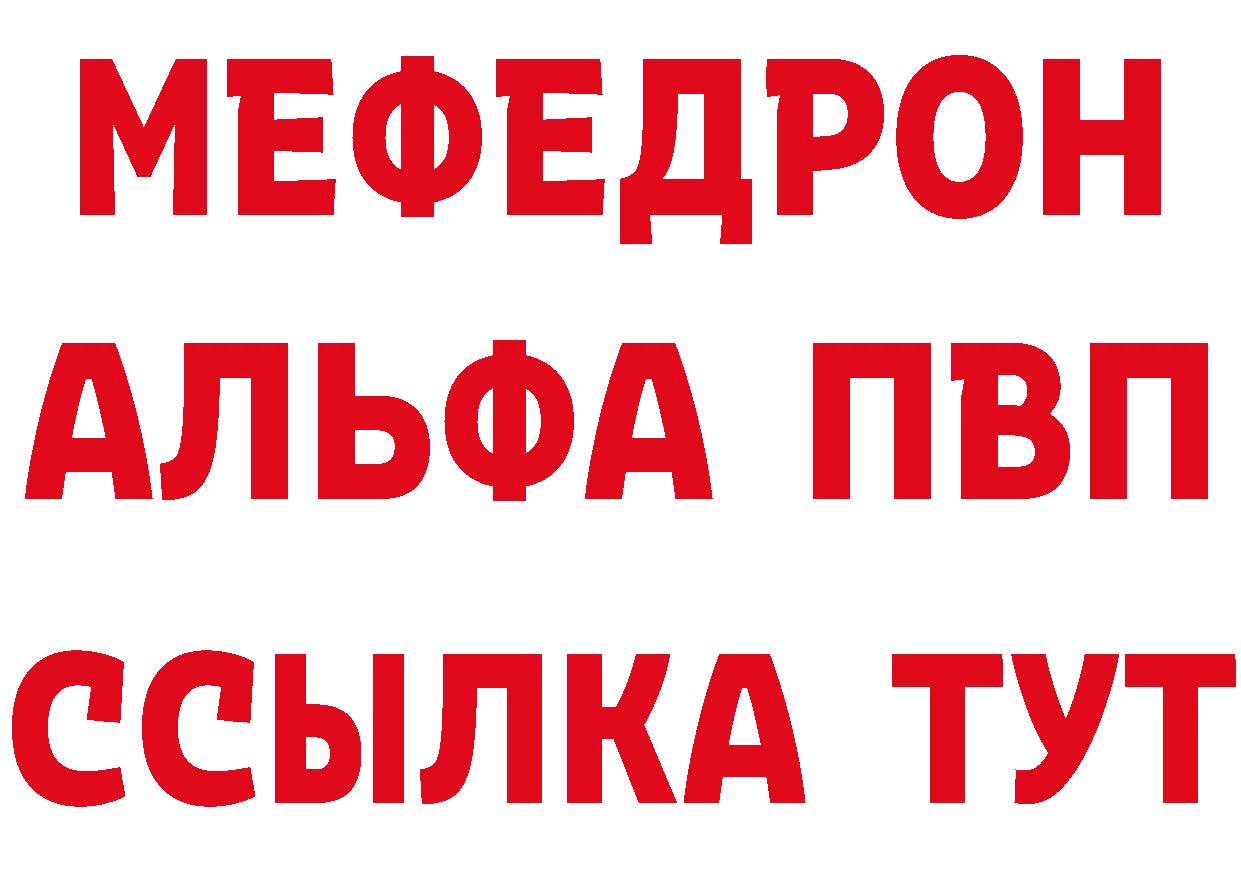 МЕФЕДРОН
АЛЬФА ПВП
ССЫЛКА ТУТ